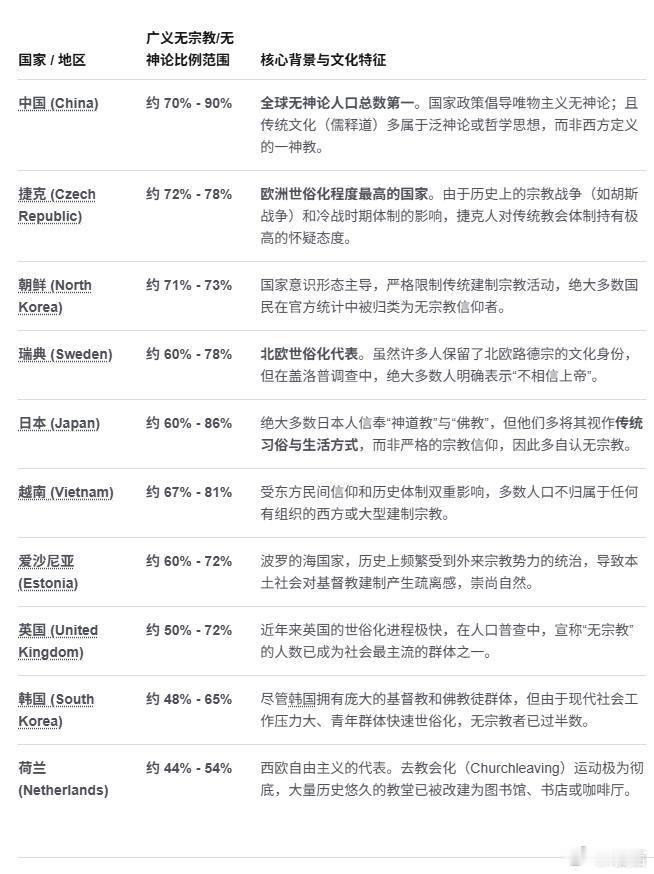 | 国家 / 地区 | 广义无宗教/无神论比例范围 | 核心背景与文化特征 |
|---|---|---|
| 中国 (China) | 约 70% - 90% | 全球无神论人口总数第一。国家政策倡导唯物主义无神论；且传统文化（儒释道）多属于泛神论或哲学思想，而非西方定义的一神教。 |
| 捷克 (Czech Republic) | 约 72% - 78% | 欧洲世俗化程度最高的国家。由于历史上的宗教战争（如胡斯战争）和冷战时期体制的影响，捷克人对传统教会体制持有极高的怀疑态度。 |
| 朝鲜 (North Korea) | 约 71% - 73% | 国家意识形态主导，严格限制传统建制宗教活动，绝大多数国民在官方统计中被归类为无宗教信仰者。 |
| 瑞典 (Sweden) | 约 60% - 78% | 北欧世俗化代表。虽然许多人保留了北欧路德宗的文化身份，但在盖洛普调查中，绝大多数人明确表示“不相信上帝”。 |
| 日本 (Japan) | 约 60% - 86% | 绝大多数日本人信奉“神道教”与“佛教”，但他们多将其视作传统习俗与生活方式，而非严格的宗教信仰，因此多自认无宗教。 |
| 越南 (Vietnam) | 约 67% - 81% | 受东方民间信仰和历史体制双重影响，多数人口不归属于任何有组织的西方或大型建制宗教。 |
| 爱沙尼亚 (Estonia) | 约 60% - 72% | 波罗的海国家，历史上频繁受到外来宗教势力的统治，导致本土社会对基督教建制产生疏离感，崇尚自然。 |
| 英国 (United Kingdom) | 约 50% - 72% | 近年来英国的世俗化进程极快，在人口普查中，宣称“无宗教”的人数已成为社会最主流的群体之一。 |
| 韩国 (South Korea) | 约 48% - 65% | 尽管韩国拥有庞大的基督教和佛教徒群体，但由于现代社会工作压力大、青年群体快速世俗化，无宗教者已过半数。 |
| 荷兰 (Netherlands) | 约 44% - 54% | 西欧自由主义的代表。去教会化（Churchleaving）运动极为彻底，大量历史悠久的教堂已被改建为图书馆、书店或咖啡厅。 |